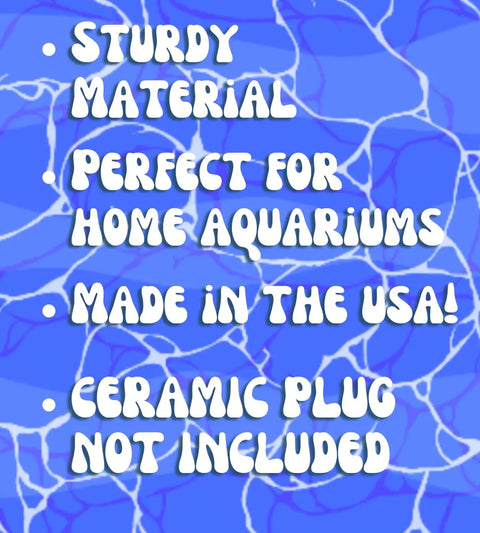 • STURDY MATERIAL

• PERFECT FOR HOME AQUARIUMS

• MADE IN THE USA!

• CERAMIC PLUG NOT INCLUDED